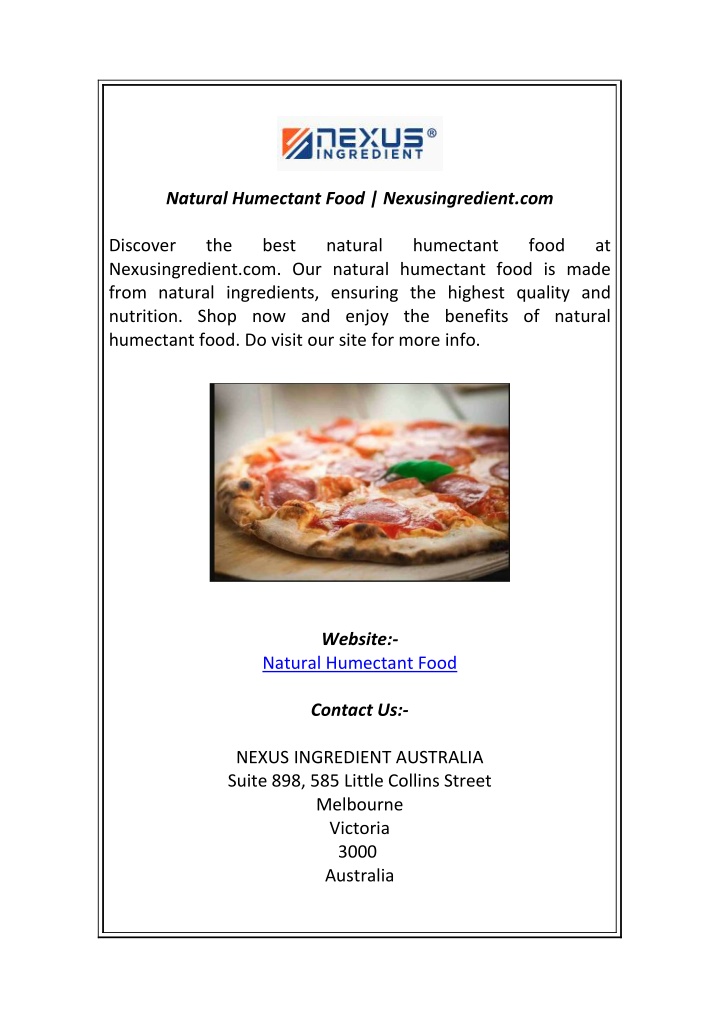 NEXUS® INGREDIENT

Natural Humectant Food | Nexusingredient.com

Discover the best natural humectant food at Nexusingredient.com. Our natural humectant food is made from natural ingredients, ensuring the highest quality and nutrition. Shop now and enjoy the benefits of natural humectant food. Do visit our site for more info.

Website:-
Natural Humectant Food

Contact Us:-

NEXUS INGREDIENT AUSTRALIA
Suite 898, 585 Little Collins Street
Melbourne
Victoria
3000
Australia